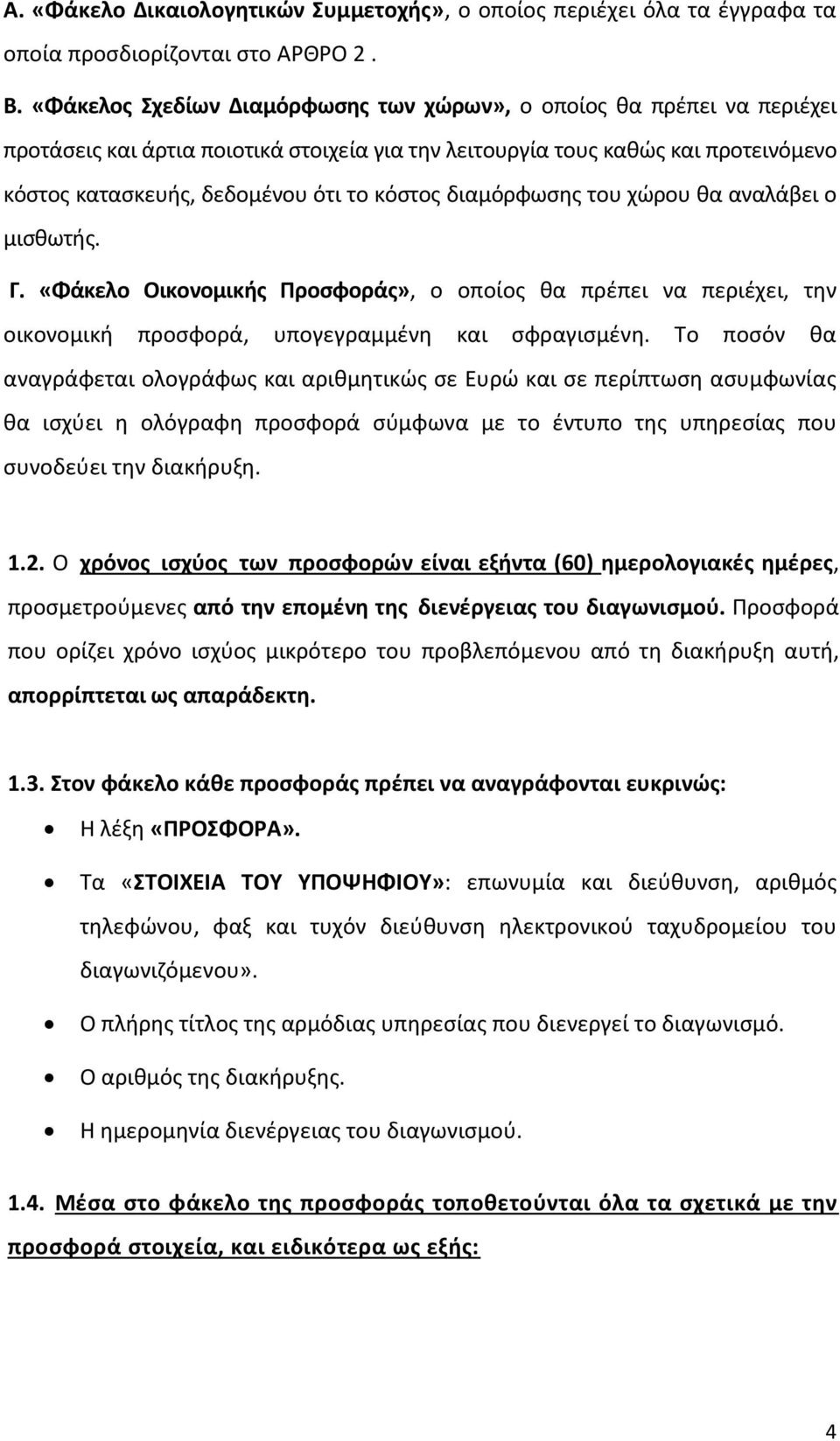 Α. «Φάκελο Δικαιολογητικών Συμμετοχής», ο οποίος περιέχει όλα τα έγγραφα τα οποία προσδιορίζονται στο ΑΡΘΡΟ 2 .

Β. «Φάκελος Σχεδίων Διαμόρφωσης των χώρων», ο οποίος θα πρέπει να περιέχει προτάσεις και άρτια ποιοτικά στοιχεία για την λειτουργία τους καθώς και προτεινόμενο κόστος κατασκευής, δεδομένου ότι το κόστος διαμόρφωσης του χώρου θα αναλάβει ο μισθωτής.

Γ. «Φάκελο Οικονομικής Προσφοράς», ο οποίος θα πρέπει να περιέχει, την οικονομική προσφορά, υπογεγραμμένη και σφραγισμένη. Το ποσόν θα αναγράφεται ολογράφως και αριθμητικώς σε Ευρώ και σε περίπτωση ασυμφωνίας θα ισχύει η ολόγραφη προσφορά σύμφωνα με το έντυπο της υπηρεσίας που συνοδεύει την διακήρυξη.

1.2. Ο χρόνος ισχύος των προσφορών είναι εξήντα (60) ημερολογιακές ημέρες, προσμετρούμενες από την επομένη της διενέργειας του διαγωνισμού. Προσφορά που ορίζει χρόνο ισχύος μικρότερο του προβλεπόμενου από τη διακήρυξη αυτή, απορρίπτεται ως απαράδεκτη.

1.3. Στον φάκελο κάθε προσφοράς πρέπει να αναγράφονται ευκρινώς:
• Η λέξη «ΠΡΟΣΦΟΡΑ».
• Τα «ΣΤΟΙΧΕΙΑ ΤΟΥ ΥΠΟΨΗΦΙΟΥ»: επωνυμία και διεύθυνση, αριθμός τηλεφώνου, φαξ και τυχόν διεύθυνση ηλεκτρονικού ταχυδρομείου του διαγωνιζόμενου».
• Ο πλήρης τίτλος της αρμόδιας υπηρεσίας που διενεργεί το διαγωνισμό.
• Ο αριθμός της διακήρυξης.
• Η ημερομηνία διενέργειας του διαγωνισμού.

1.4. Μέσα στο φάκελο της προσφοράς τοποθετούνται όλα τα σχετικά με την προσφορά στοιχεία, και ειδικότερα ως εξής:

4